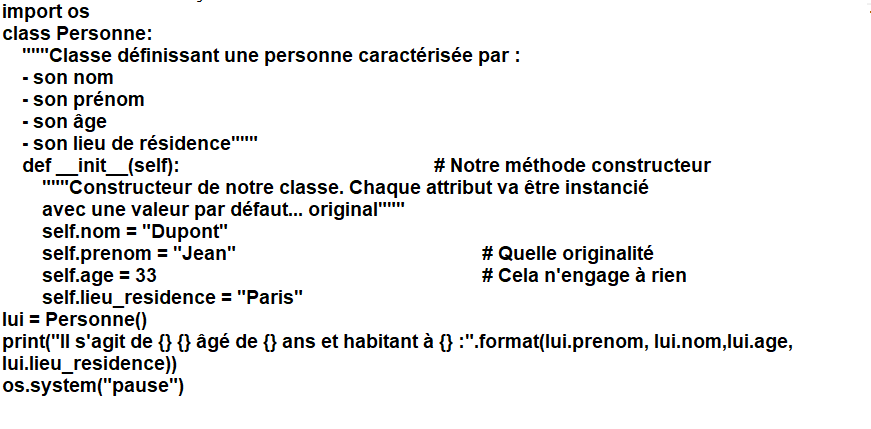 import os
class Personne:
"""Classe définissant une personne caractérisée par :
- son nom
- son prénom
- son âge
- son lieu de résidence"""
def __init__(self): # Notre méthode constructeur
"""Constructeur de notre classe. Chaque attribut va être instancié
avec une valeur par défaut... original"""
self.nom = "Dupont"
self.prenom = "Jean" # Quelle originalité
self.age = 33 # Cela n'engage à rien
self.lieu_residence = "Paris"
lui = Personne()
print("Il s'agit de {} {} âgé de {} ans et habitant à {} :".format(lui.prenom, lui.nom,lui.age, lui.lieu_residence))
os.system("pause")